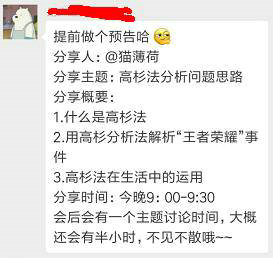 提前做个预告哈
分享人：@猫薄荷
分享主题：高杉法分析问题思路
分享概要：
1.什么是高杉法
2.用高杉分析法解析“王者荣耀”事件
3.高杉法在生活中的运用
分享时间：今晚9：00-9:30
会后会有一个主题讨论时间，大概还会有半小时，不见不散哦~~